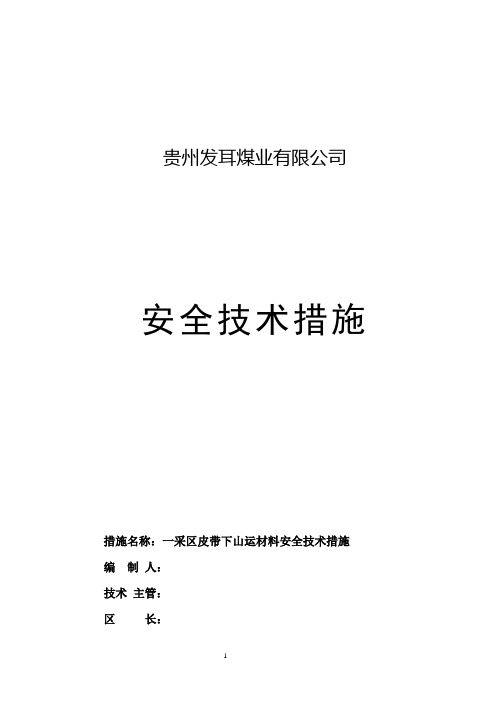 贵州发耳煤业有限公司

安全技术措施

措施名称：一采区皮带下山运材料安全技术措施

编 制 人：

技术 主管：

区 长：

1